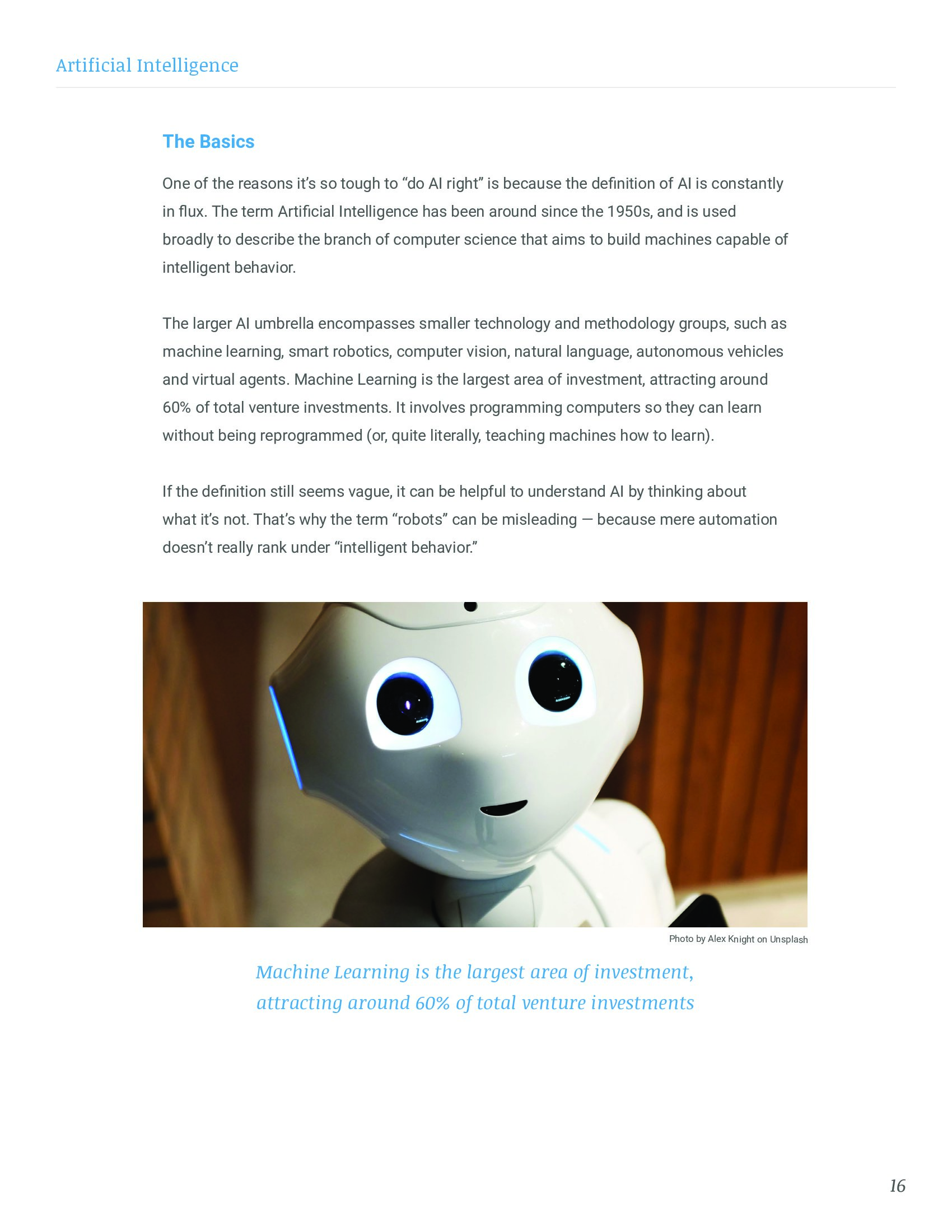 Artificial Intelligence

The Basics

One of the reasons it's so tough to "do AI right" is because the definition of AI is constantly in flux. The term Artificial Intelligence has been around since the 1950s, and is used broadly to describe the branch of computer science that aims to build machines capable of intelligent behavior.

The larger AI umbrella encompasses smaller technology and methodology groups, such as machine learning, smart robotics, computer vision, natural language, autonomous vehicles and virtual agents. Machine Learning is the largest area of investment, attracting around 60% of total venture investments. It involves programming computers so they can learn without being reprogrammed (or, quite literally, teaching machines how to learn).

If the definition still seems vague, it can be helpful to understand AI by thinking about what it's not. That's why the term "robots" can be misleading — because mere automation doesn't really rank under "intelligent behavior."

Photo by Alex Knight on Unsplash

Machine Learning is the largest area of investment, attracting around 60% of total venture investments

16